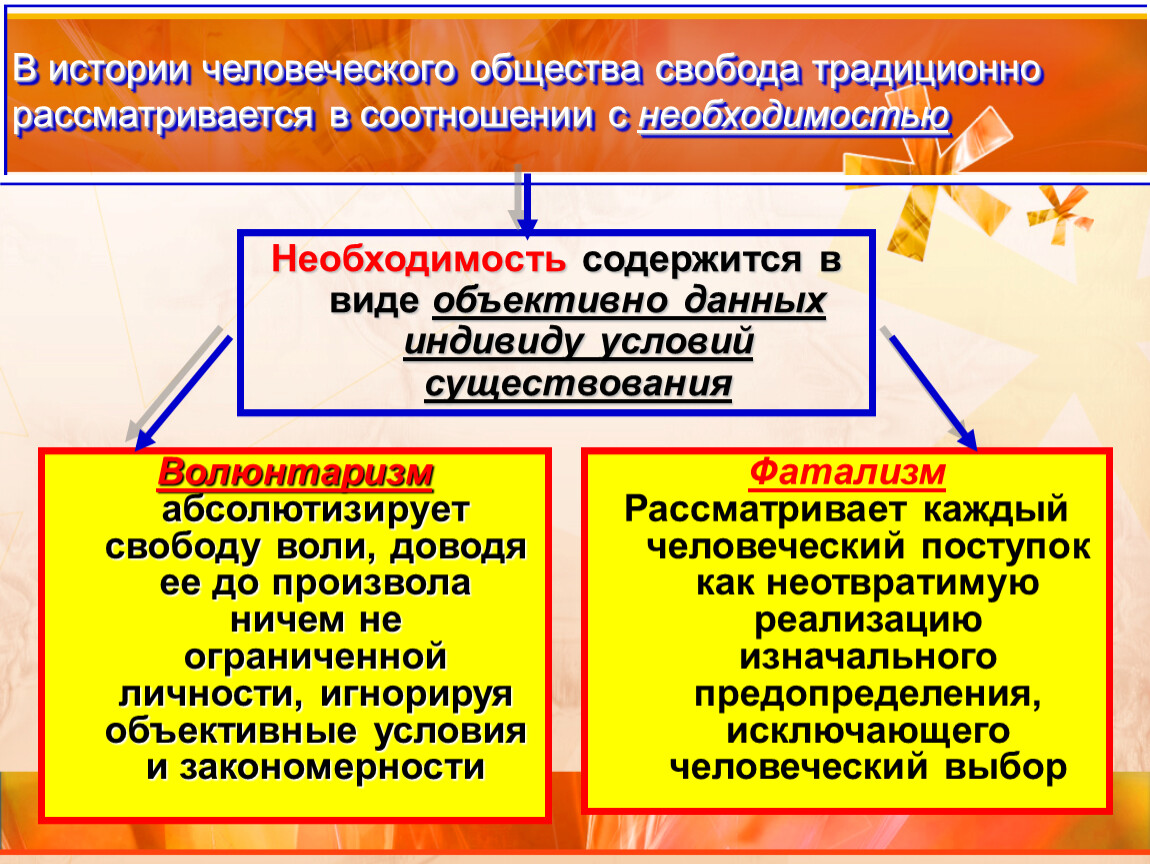 В истории человеческого общества свобода традиционно рассматривается в соотношении с необходимостью

Необходимость содержится в виде объективно данных индивиду условий существования

Волюнтаризм абсолютизирует свободу воли, доводя ее до произвола ничем не ограниченной личности, игнорируя объективные условия и закономерности

Фатализм Рассматривает каждый человеческий поступок как неотвратимую реализацию изначального предопределения, исключающего человеческий выбор